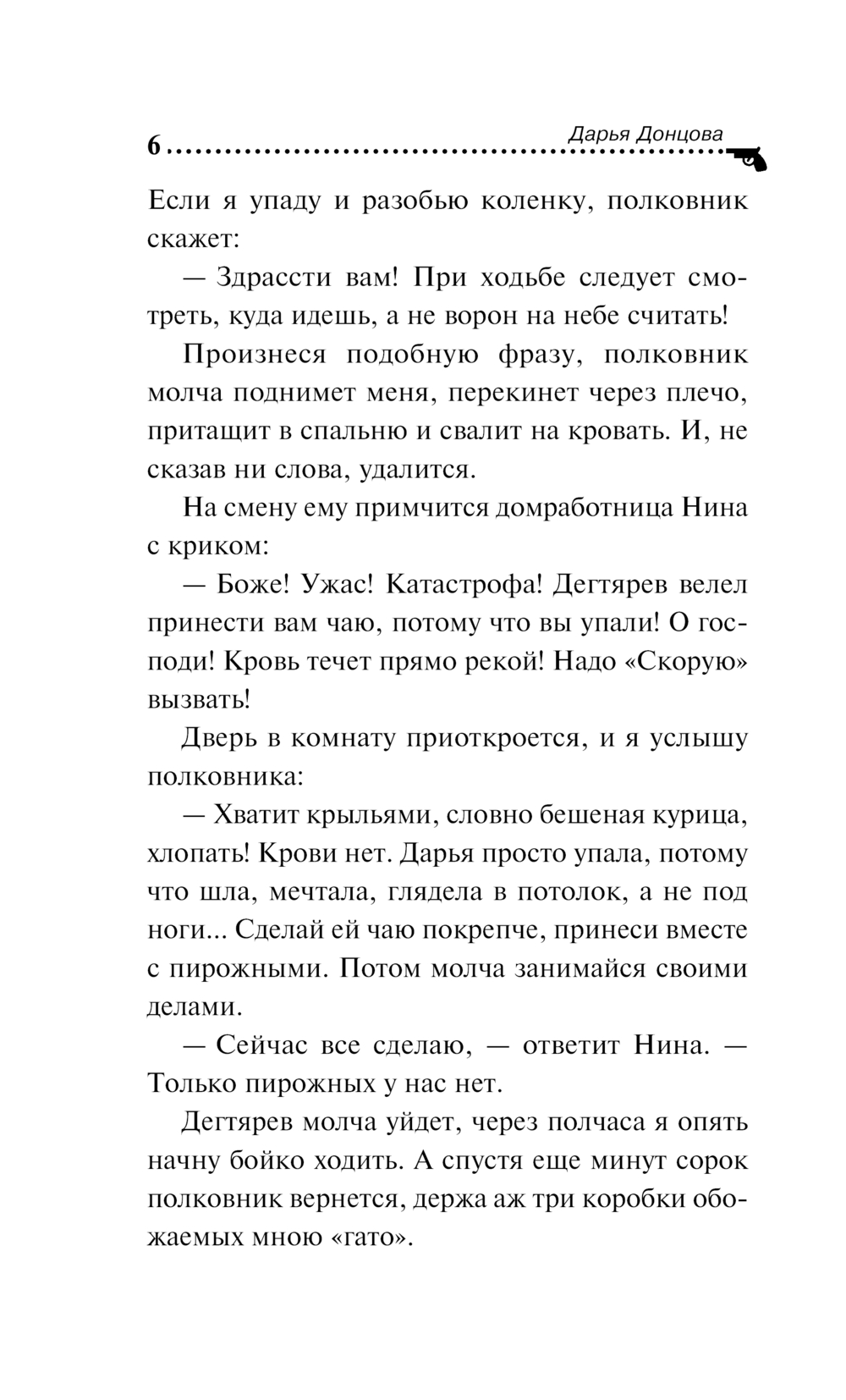 6 Дарья Донцова

Если я упаду и разобью коленку, полковник скажет:

— Здрассти вам! При ходьбе следует смотреть, куда идешь, а не ворон на небе считать!

Произнеся подобную фразу, полковник молча поднимет меня, перекинет через плечо, притащит в спальню и свалит на кровать. И, не сказав ни слова, удалится.

На смену ему примчится домработница Нина с криком:

— Боже! Ужас! Катастрофа! Дегтярев велел принести вам чаю, потому что вы упали! О господи! Кровь течет прямо рекой! Надо «Скорую» вызвать!

Дверь в комнату приоткроется, и я услышу полковника:

— Хватит крыльями, словно бешеная курица, хлопать! Крови нет. Дарья просто упала, потому что шла, мечтала, глядела в потолок, а не под ноги... Сделай ей чаю покрепче, принеси вместе с пирожными. Потом молча занимайся своими делами.

— Сейчас все сделаю, — ответит Нина. — Только пирожных у нас нет.

Дегтярев молча уйдет, через полчаса я опять начну бойко ходить. А спустя еще минут сорок полковник вернется, держа аж три коробки обожаемых мною «гато».